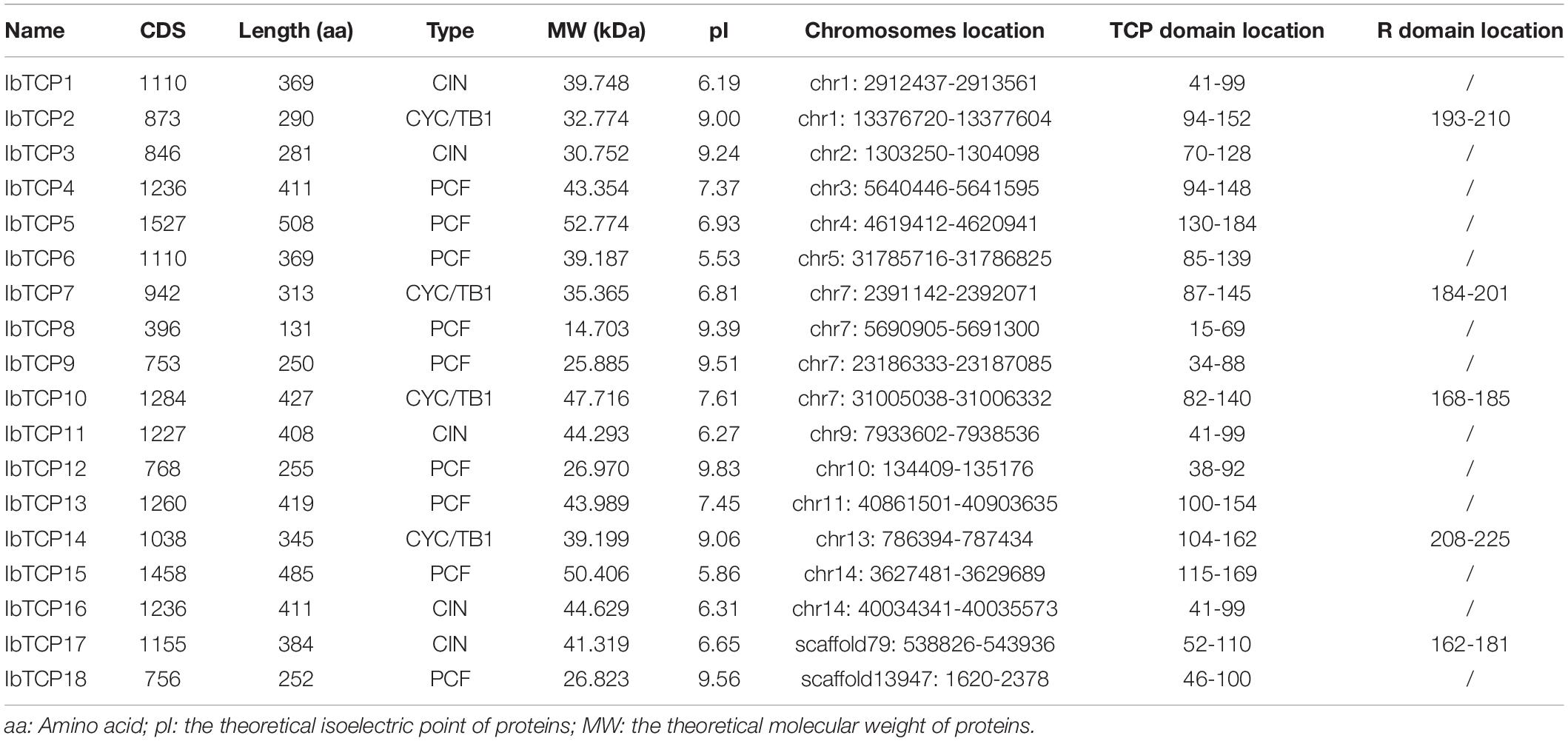 | Name | CDS | Length (aa) | Type | MW (kDa) | pI | Chromosomes location | TCP domain location | R domain location |
|---|---|---|---|---|---|---|---|---|
| IbTCP1 | 1110 | 369 | CIN | 39.748 | 6.19 | chr1: 2912437-2913561 | 41-99 | / |
| IbTCP2 | 873 | 290 | CYC/TB1 | 32.774 | 9.00 | chr1: 13376720-13377604 | 94-152 | 193-210 |
| IbTCP3 | 846 | 281 | CIN | 30.752 | 9.24 | chr2: 1303250-1304098 | 70-128 | / |
| IbTCP4 | 1236 | 411 | PCF | 43.354 | 7.37 | chr3: 5640446-5641595 | 94-148 | / |
| IbTCP5 | 1527 | 508 | PCF | 52.774 | 6.93 | chr4: 4619412-4620941 | 130-184 | / |
| IbTCP6 | 1110 | 369 | PCF | 39.187 | 5.53 | chr5: 31785716-31786825 | 85-139 | / |
| IbTCP7 | 942 | 313 | CYC/TB1 | 35.365 | 6.81 | chr7: 2391142-2392071 | 87-145 | 184-201 |
| IbTCP8 | 396 | 131 | PCF | 14.703 | 9.39 | chr7: 5690905-5691300 | 15-69 | / |
| IbTCP9 | 753 | 250 | PCF | 25.885 | 9.51 | chr7: 23186333-23187085 | 34-88 | / |
| IbTCP10 | 1284 | 427 | CYC/TB1 | 47.716 | 7.61 | chr7: 31005038-31006332 | 82-140 | 168-185 |
| IbTCP11 | 1227 | 408 | CIN | 44.293 | 6.27 | chr9: 7933602-7938536 | 41-99 | / |
| IbTCP12 | 768 | 255 | PCF | 26.970 | 9.83 | chr10: 134409-135176 | 38-92 | / |
| IbTCP13 | 1260 | 419 | PCF | 43.989 | 7.45 | chr11: 40861501-40903635 | 100-154 | / |
| IbTCP14 | 1038 | 345 | CYC/TB1 | 39.199 | 9.06 | chr13: 786394-787434 | 104-162 | 208-225 |
| IbTCP15 | 1458 | 485 | PCF | 50.406 | 5.86 | chr14: 3627481-3629689 | 115-169 | / |
| IbTCP16 | 1236 | 411 | CIN | 44.629 | 6.31 | chr14: 40034341-40035573 | 41-99 | / |
| IbTCP17 | 1155 | 384 | CIN | 41.319 | 6.65 | scaffold79: 538826-543936 | 52-110 | 162-181 |
| IbTCP18 | 756 | 252 | PCF | 26.823 | 9.56 | scaffold13947: 1620-2378 | 46-100 | / |

aa: Amino acid; pI: the theoretical isoelectric point of proteins; MW: the theoretical molecular weight of proteins.